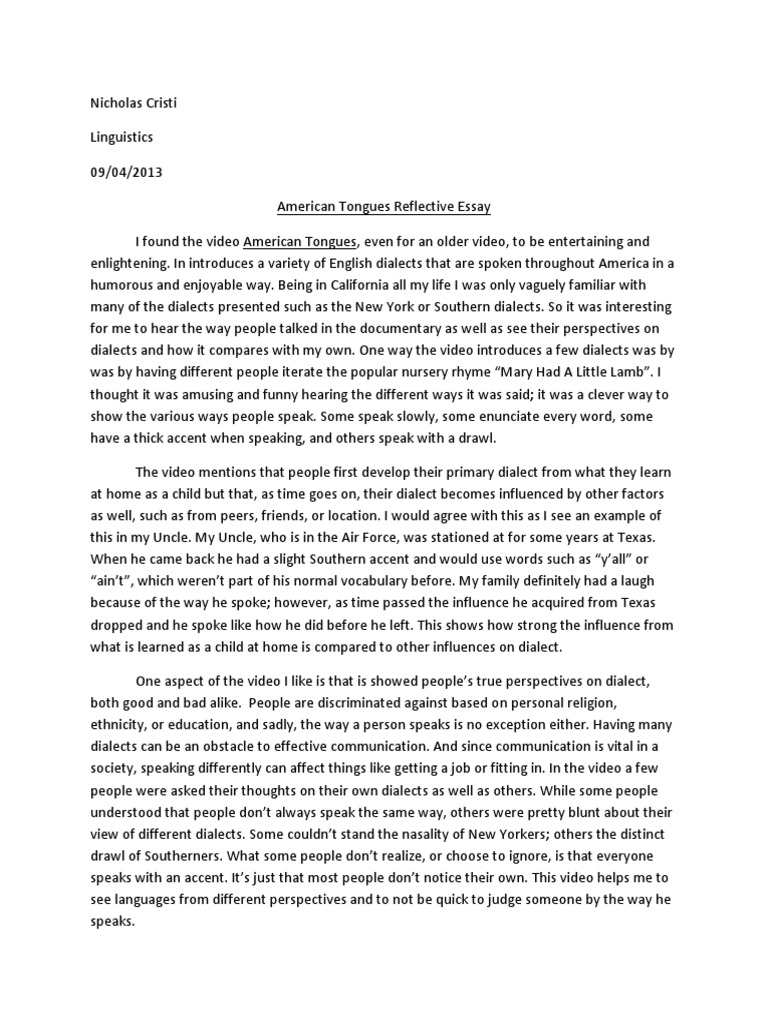 Nicholas Cristi

Linguistics

09/04/2013

American Tongues Reflective Essay

I found the video American Tongues, even for an older video, to be entertaining and enlightening. In introduces a variety of English dialects that are spoken throughout America in a humorous and enjoyable way. Being in California all my life I was only vaguely familiar with many of the dialects presented such as the New York or Southern dialects. So it was interesting for me to hear the way people talked in the documentary as well as see their perspectives on dialects and how it compares with my own. One way the video introduces a few dialects was by was by having different people iterate the popular nursery rhyme “Mary Had A Little Lamb”. I thought it was amusing and funny hearing the different ways it was said; it was a clever way to show the various ways people speak. Some speak slowly, some enunciate every word, some have a thick accent when speaking, and others speak with a drawl.

The video mentions that people first develop their primary dialect from what they learn at home as a child but that, as time goes on, their dialect becomes influenced by other factors as well, such as from peers, friends, or location. I would agree with this as I see an example of this in my Uncle. My Uncle, who is in the Air Force, was stationed at for some years at Texas. When he came back he had a slight Southern accent and would use words such as “y’all” or “ain’t”, which weren’t part of his normal vocabulary before. My family definitely had a laugh because of the way he spoke; however, as time passed the influence he acquired from Texas dropped and he spoke like how he did before he left. This shows how strong the influence from what is learned as a child at home is compared to other influences on dialect.

One aspect of the video I like is that is showed people’s true perspectives on dialect, both good and bad alike. People are discriminated against based on personal religion, ethnicity, or education, and sadly, the way a person speaks is no exception either. Having many dialects can be an obstacle to effective communication. And since communication is vital in a society, speaking differently can affect things like getting a job or fitting in. In the video a few people were asked their thoughts on their own dialects as well as others. While some people understood that people don’t always speak the same way, others were pretty blunt about their view of different dialects. Some couldn’t stand the nasality of New Yorkers; others the distinct drawl of Southerners. What some people don’t realize, or choose to ignore, is that everyone speaks with an accent. It’s just that most people don’t notice their own. This video helps me to see languages from different perspectives and to not be quick to judge someone by the way he speaks.